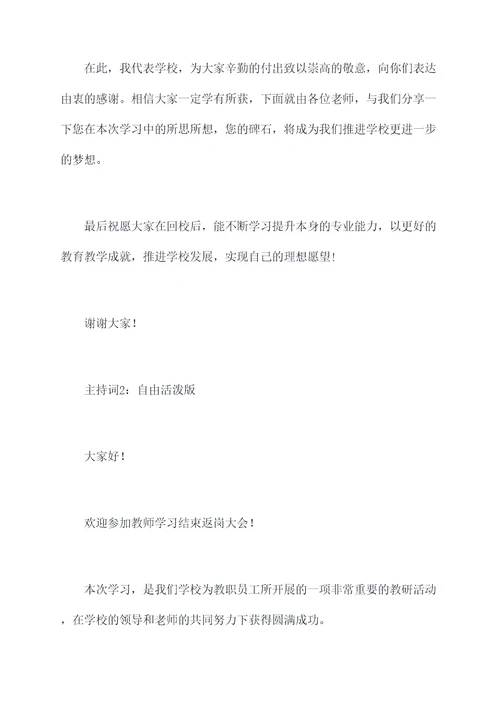 在此，我代表学校，为大家辛勤的付出致以崇高的敬意，向你们表达由衷的感谢。相信大家一定学有所获，下面就由各位老师，与我们分享一下您在本次学习中的所思所想，您的碑石，将成为我们推进学校更进一步的梦想。

最后祝愿大家在回校后，能不断学习提升本身的专业能力，以更好的教育教学成就，推进学校发展，实现自己的理想愿望！

谢谢大家！

主持词2：自由活泼版

大家好！

欢迎参加教师学习结束返岗大会！

本次学习，是我们学校为教职员工所开展的一项非常重要的教研活动，在学校的领导和老师的共同努力下获得圆满成功。